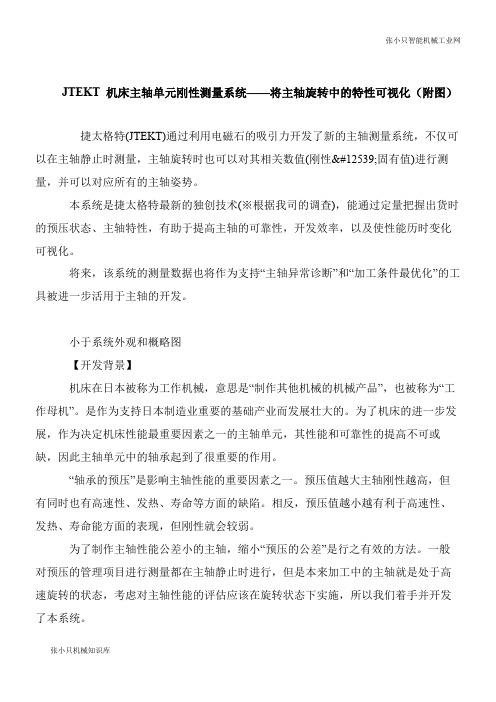 张小只智能机械工业网

JTEKT 机床主轴单元刚性测量系统——将主轴旋转中的特性可视化（附图）

捷太格特(JTEKT)通过利用电磁石的吸引力开发了新的主轴测量系统，不仅可以在主轴静止时测量，主轴旋转时也可以对其相关数值(刚性&#12539;固有值)进行测量，并可以对应所有的主轴姿势。

本系统是捷太格特最新的独创技术(※根据我司的调查)，能通过定量把握出货时的预压状态、主轴特性，有助于提高主轴的可靠性，开发效率，以及使性能历时变化可视化。

将来，该系统的测量数据也将作为支持“主轴异常诊断”和“加工条件最优化”的工具被进一步活用于主轴的开发。

小于系统外观和概略图

【开发背景】

机床在日本被称为工作机械，意思是“制作其他机械的机械产品”，也被称为“工作母机”。是作为支持日本制造业重要的基础产业而发展壮大的。为了机床的进一步发展，作为决定机床性能最重要因素之一的主轴单元，其性能和可靠性的提高不可或缺，因此主轴单元中的轴承起到了很重要的作用。

“轴承的预压”是影响主轴性能的重要因素之一。预压值越大主轴刚性越高，但有同时也有高速性、发热、寿命等方面的缺陷。相反，预压值越小越有利于高速性、发热、寿命能方面的表现，但刚性就会较弱。

为了制作主轴性能公差小的主轴，缩小“预压的公差”是行之有效的方法。一般对预压的管理项目进行测量都在主轴静止时进行，但是本来加工中的主轴就是处于高速旋转的状态，考虑对主轴性能的评估应该在旋转状态下实施，所以我们着手并开发了本系统。

张小只机械知识库